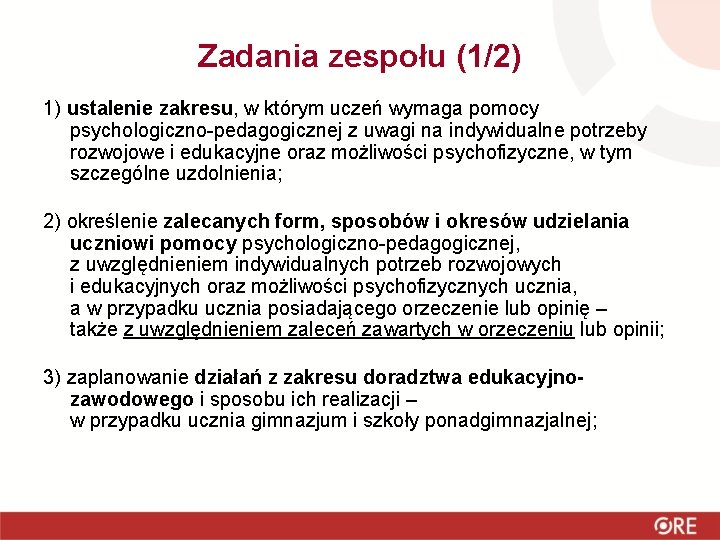 Zadania zespołu (1/2)

1) ustalenie zakresu, w którym uczeń wymaga pomocy psychologiczno-pedagogicznej z uwagi na indywidualne potrzeby rozwojowe i edukacyjne oraz możliwości psychofizyczne, w tym szczególne uzdolnienia;

2) określenie zalecanych form, sposobów i okresów udzielania uczniowi pomocy psychologiczno-pedagogicznej, z uwzględnieniem indywidualnych potrzeb rozwojowych i edukacyjnych oraz możliwości psychofizycznych ucznia, a w przypadku ucznia posiadającego orzeczenie lub opinię – także z uwzględnieniem zaleceń zawartych w orzeczeniu lub opinii;

3) zaplanowanie działań z zakresu doradztwa edukacyjno-zawodowego i sposobu ich realizacji – w przypadku ucznia gimnazjum i szkoły ponadgimnazjalnej;

ORE